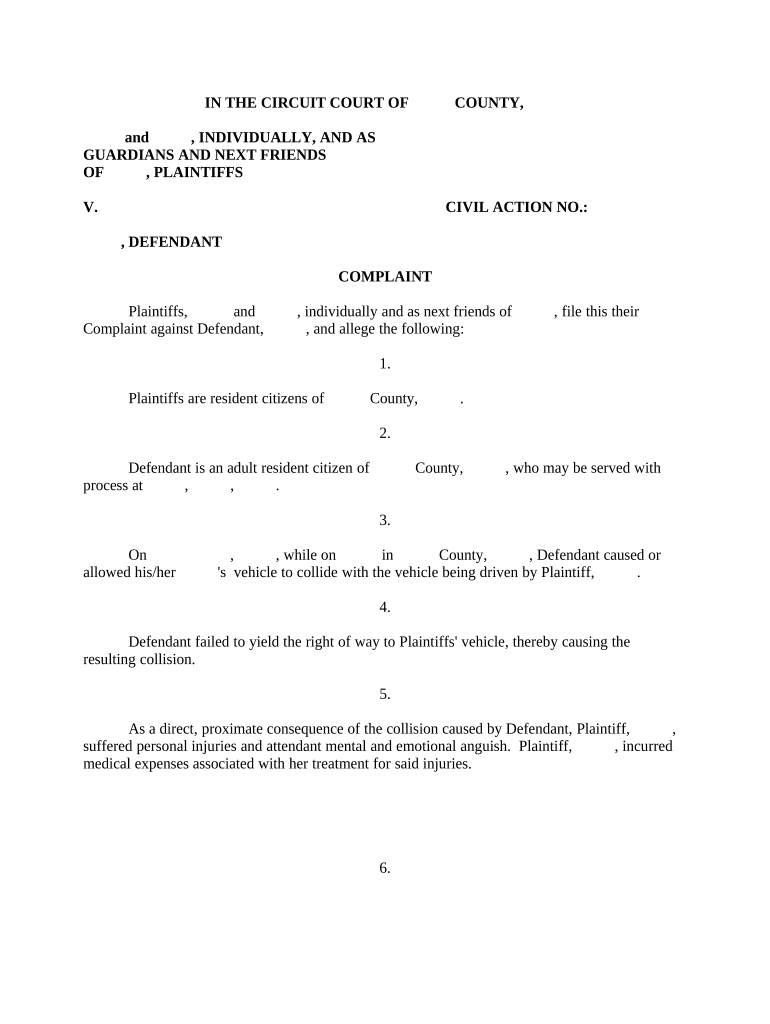 IN THE CIRCUIT COURT OF COUNTY,

and , INDIVIDUALLY, AND AS GUARDIANS AND NEXT FRIENDS OF , PLAINTIFFS

V. CIVIL ACTION NO.:

, DEFENDANT

COMPLAINT

Plaintiffs, and , individually and as next friends of , file this their Complaint against Defendant, , and allege the following:

1.

Plaintiffs are resident citizens of County, .

2.

Defendant is an adult resident citizen of County, , who may be served with process at , , .

3.

On , , while on in County, , Defendant caused or allowed his/her 's vehicle to collide with the vehicle being driven by Plaintiff, .

4.

Defendant failed to yield the right of way to Plaintiffs' vehicle, thereby causing the resulting collision.

5.

As a direct, proximate consequence of the collision caused by Defendant, Plaintiff, , suffered personal injuries and attendant mental and emotional anguish. Plaintiff, , incurred medical expenses associated with her treatment for said injuries.

6.